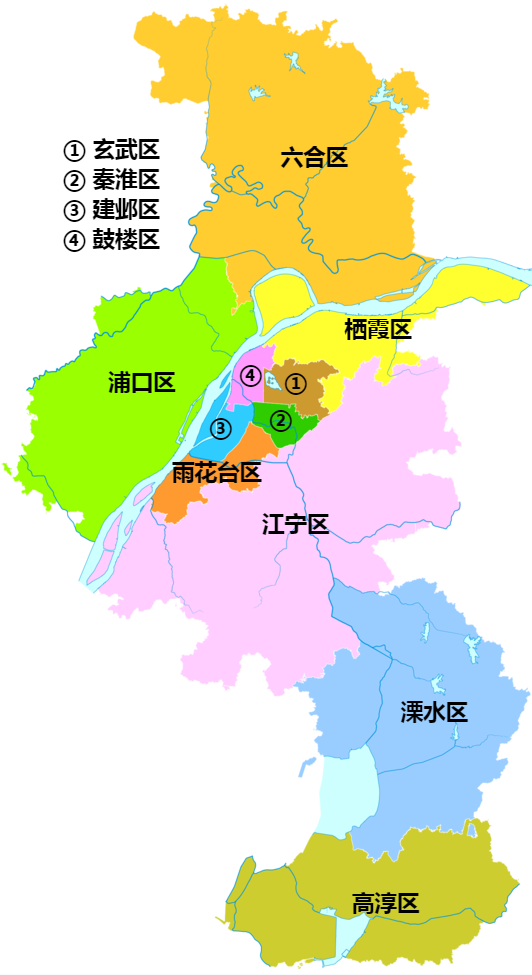 ① 玄武区
② 秦淮区
③ 建邺区
④ 鼓楼区

六合区

栖霞区

浦口区

④
①
③
②

雨花台区

江宁区

溧水区

高淳区